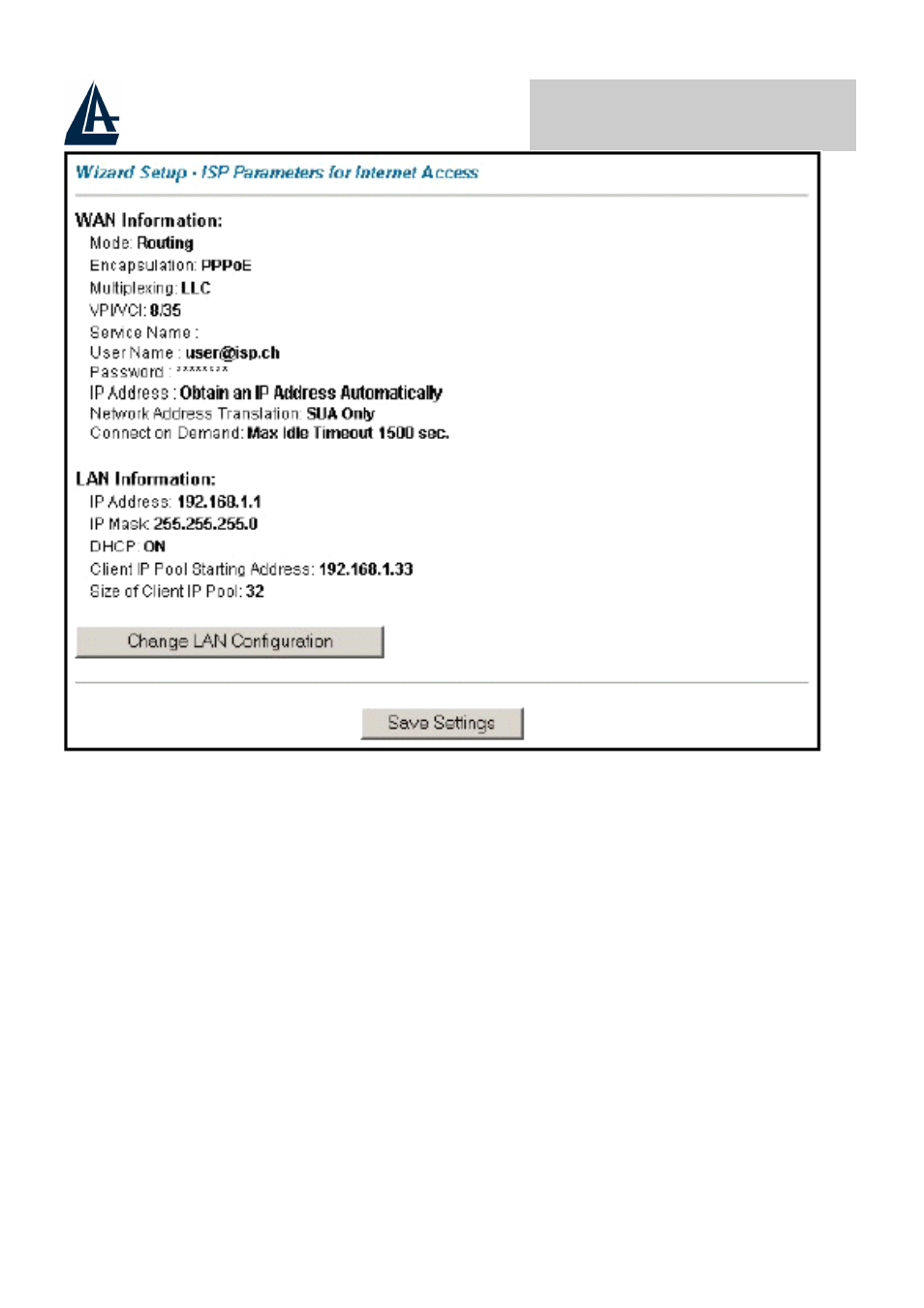 Wizard Setup - ISP Parameters for Internet Access

WAN Information:
Mode: Routing
Encapsulation: PPPoE
Multiplexing: LLC
VPI/VCI: 8/35
Service Name :
User Name : user@isp.ch
Password : ********
IP Address : Obtain an IP Address Automatically
Network Address Translation: SUA Only
Connect on Demand: Max Idle Timeout 1500 sec.

LAN Information:
IP Address: 192.168.1.1
IP Mask: 255.255.255.0
DHCP: ON
Client IP Pool Starting Address: 192.168.1.33
Size of Client IP Pool: 32

Change LAN Configuration

Save Settings